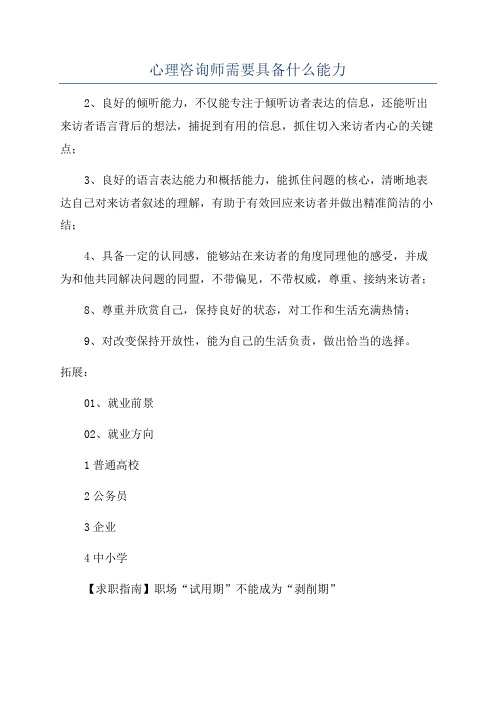 心理咨询师需要具备什么能力

2、良好的倾听能力，不仅能专注于倾听访者表达的信息，还能听出来访者语言背后的想法，捕捉到有用的信息，抓住切入来访者内心的关键点；

3、良好的语言表达能力和概括能力，能抓住问题的核心，清晰地表达自己对来访者叙述的理解，有助于有效回应来访者并做出精准简洁的小结；

4、具备一定的认同感，能够站在来访者的角度同理他的感受，并成为和他共同解决问题的同盟，不带偏见，不带权威，尊重、接纳来访者；

8、尊重并欣赏自己，保持良好的状态，对工作和生活充满热情；

9、对改变保持开放性，能为自己的生活负责，做出恰当的选择。

拓展：

01、就业前景

02、就业方向

1 普通高校

2 公务员

3 企业

4 中小学

【求职指南】职场“试用期”不能成为“剥削期”